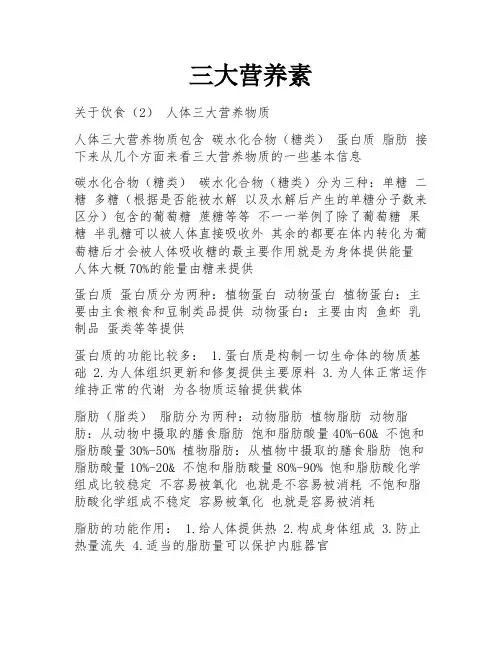 三大营养素

关于饮食（2） 人体三大营养物质

人体三大营养物质包含 碳水化合物（糖类） 蛋白质 脂肪 接下来从几个方面来看三大营养物质的一些基本信息

碳水化合物（糖类） 碳水化合物（糖类）分为三种：单糖 二糖 多糖（根据是否能被水解 以及水解后产生的单糖分子数来区分）包含的葡萄糖 蔗糖等等 不一一举例了除了葡萄糖 果糖 半乳糖可以被人体直接吸收外 其余的都要在体内转化为葡萄糖后才会被人体吸收糖的最主要作用就是为身体提供能量 人体大概 70%的能量由糖来提供

蛋白质 蛋白质分为两种：植物蛋白 动物蛋白 植物蛋白：主要由主食粮食和豆制类品提供 动物蛋白：主要由肉 鱼虾 乳制品 蛋类等等提供

蛋白质的功能比较多： 1.蛋白质是构制一切生命体的物质基础 2.为人体组织更新和修复提供主要原料 3.为人体正常运作维持正常的代谢 为各物质运输提供载体

脂肪（脂类） 脂肪分为两种：动物脂肪 植物脂肪 动物脂肪：从动物中摄取的膳食脂肪 饱和脂肪酸量 40%-60& 不饱和脂肪酸量 30%-50% 植物脂肪：从植物中摄取的膳食脂肪 饱和脂肪酸量 10%-20& 不饱和脂肪酸量 80%-90% 饱和脂肪酸化学组成比较稳定 不容易被氧化 也就是不容易被消耗 不饱和脂肪酸化学组成不稳定 容易被氧化 也就是容易被消耗

脂肪的功能作用： 1.给人体提供热 2.构成身体组成 3.防止热量流失 4.适当的脂肪量可以保护内脏器官